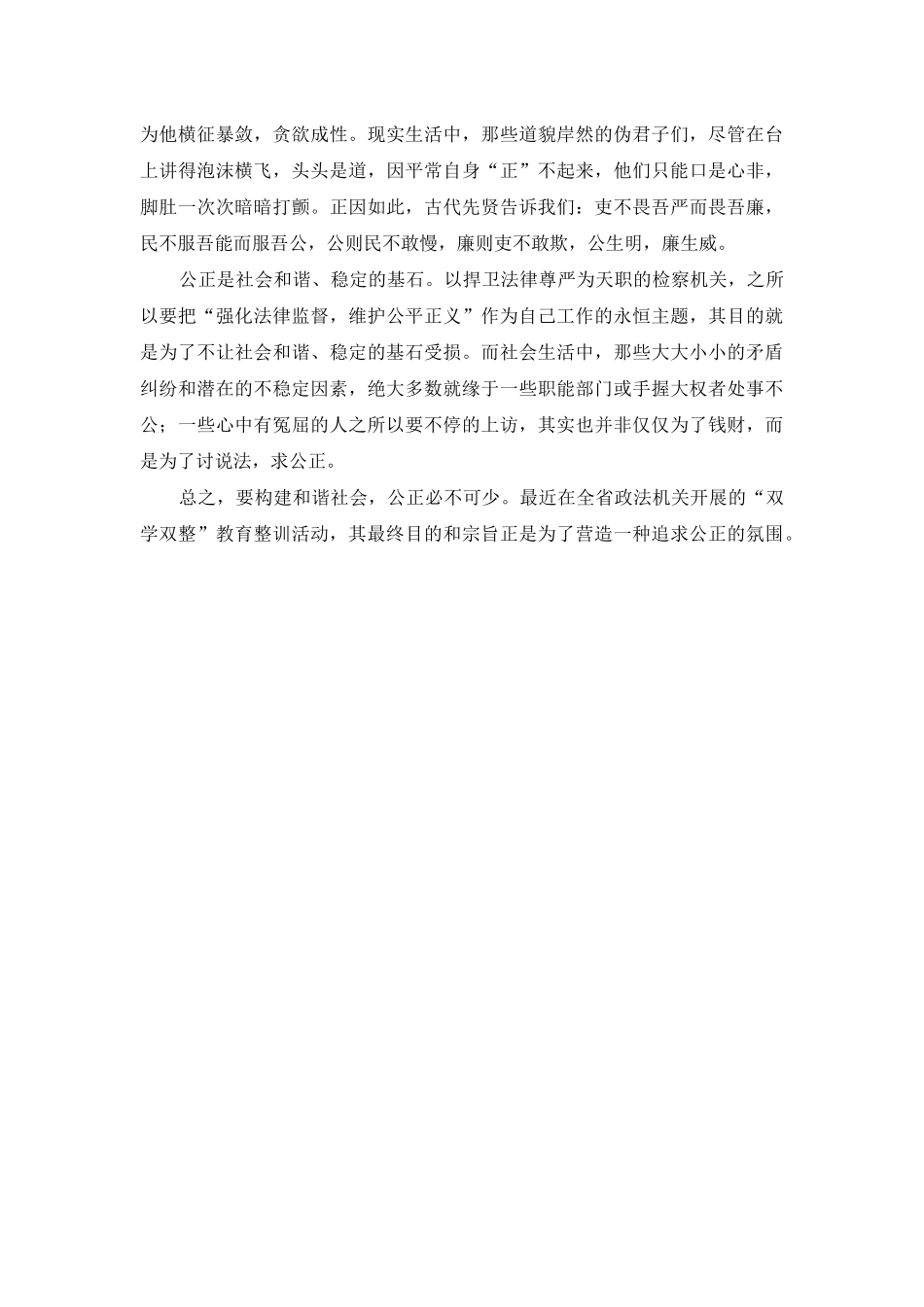 为他横征暴敛，贪欲成性。现实生活中，那些道貌岸然的伪君子们，尽管在台上讲得泡沫横飞，头头是道，因平常自身“正”不起来，他们只能口是心非，脚肚一次次暗暗打颤。正因如此，古代先贤告诉我们：吏不畏吾严而畏吾廉，民不服吾能而服吾公，公则民不敢慢，廉则吏不敢欺，公生明，廉生威。

公正是社会和谐、稳定的基石。以捍卫法律尊严为天职的检察机关，之所以要把“强化法律监督，维护公平正义”作为自己工作的永恒主题，其目的就是为了不让社会和谐、稳定的基石受损。而社会生活中，那些大大小小的矛盾纠纷和潜在的不稳定因素，绝大多数就缘于一些职能部门或手握大权者处事不公；一些心中有冤屈的人之所以要不停的上访，其实也并非仅仅为了钱财，而是为了讨说法，求公正。

总之，要构建和谐社会，公正必不可少。最近在全省政法机关开展的“双学双整”教育整训活动，其最终目的和宗旨正是为了营造一种追求公正的氛围。